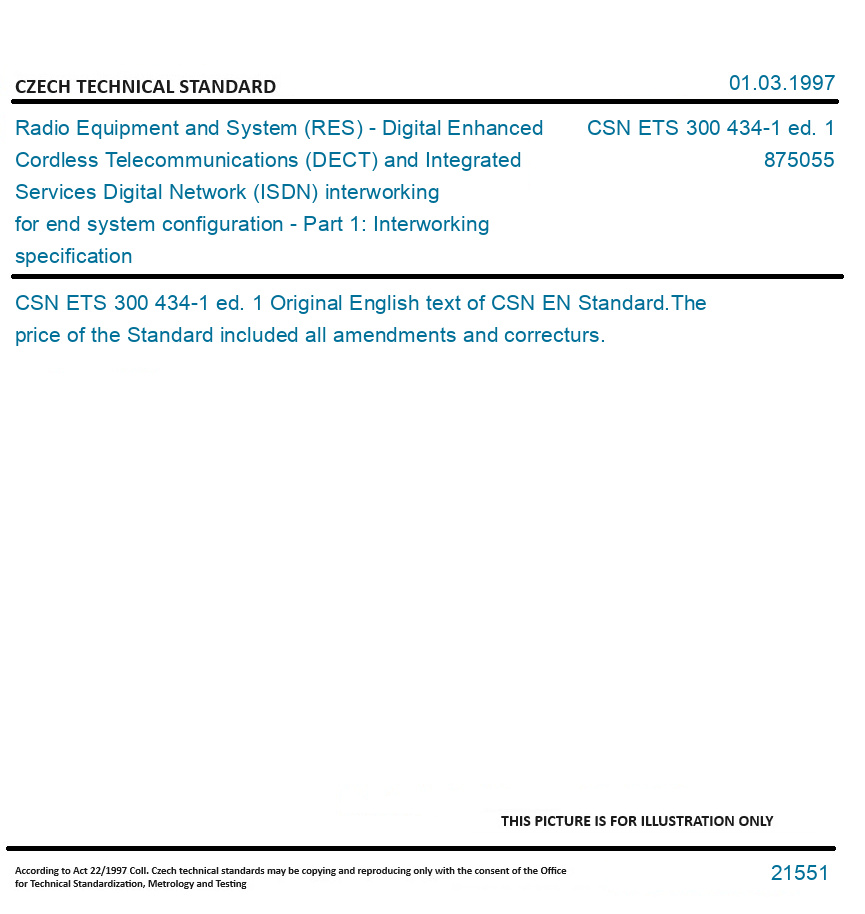 CZECH TECHNICAL STANDARD

01.03.1997

Radio Equipment and System (RES) - Digital Enhanced Cordless Telecommunications (DECT) and Integrated Services Digital Network (ISDN) interworking for end system configuration - Part 1: Interworking specification

CSN ETS 300 434-1 ed. 1
875055

CSN ETS 300 434-1 ed. 1 Original English text of CSN EN Standard.The price of the Standard included all amendments and correcturs.

THIS PICTURE IS FOR ILLUSTRATION ONLY

According to Act 22/1997 Coll. Czech technical standards may be copying and reproducing only with the consent of the Office for Technical Standardization, Metrology and Testing

21551